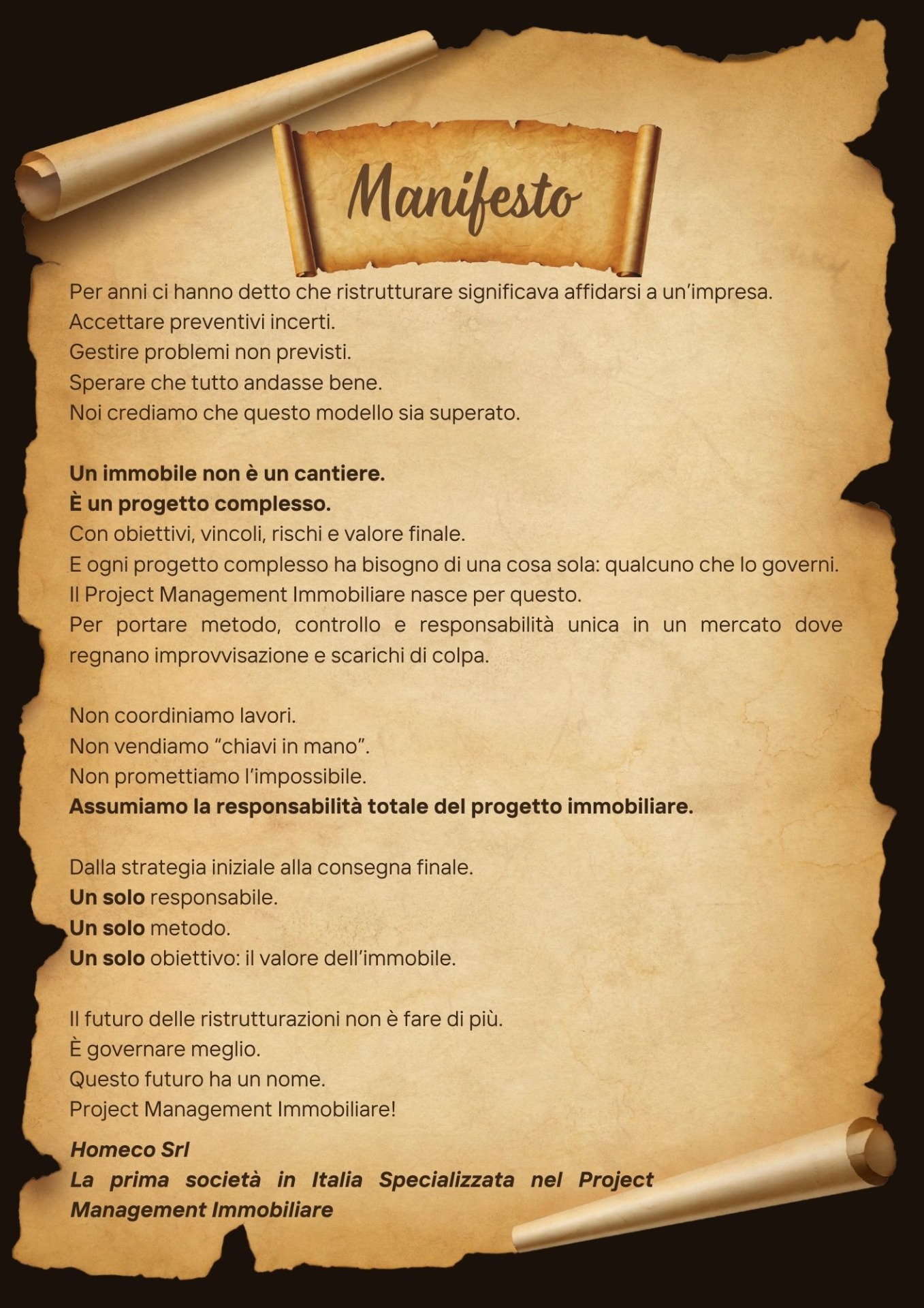 Manifesto

Per anni ci hanno detto che ristrutturare significava affidarsi a un'impresa.
Accettare preventivi incerti.
Gestire problemi non previsti.
Sperare che tutto andasse bene.
Noi crediamo che questo modello sia superato.

Un immobile non è un cantiere.
È un progetto complesso.
Con obiettivi, vincoli, rischi e valore finale.
E ogni progetto complesso ha bisogno di una cosa sola: qualcuno che lo governi.
Il Project Management Immobiliare nasce per questo.
Per portare metodo, controllo e responsabilità unica in un mercato dove regnano improvvisazione e scarichi di colpa.

Non coordiniamo lavori.
Non vendiamo "chiavi in mano".
Non promettiamo l'impossibile.
Assumiamo la responsabilità totale del progetto immobiliare.

Dalla strategia iniziale alla consegna finale.
Un solo responsabile.
Un solo metodo.
Un solo obiettivo: il valore dell'immobile.

Il futuro delle ristrutturazioni non è fare di più.
È governare meglio.
Questo futuro ha un nome.
Project Management Immobiliare!

Homeco Srl
La prima società in Italia Specializzata nel Project Management Immobiliare